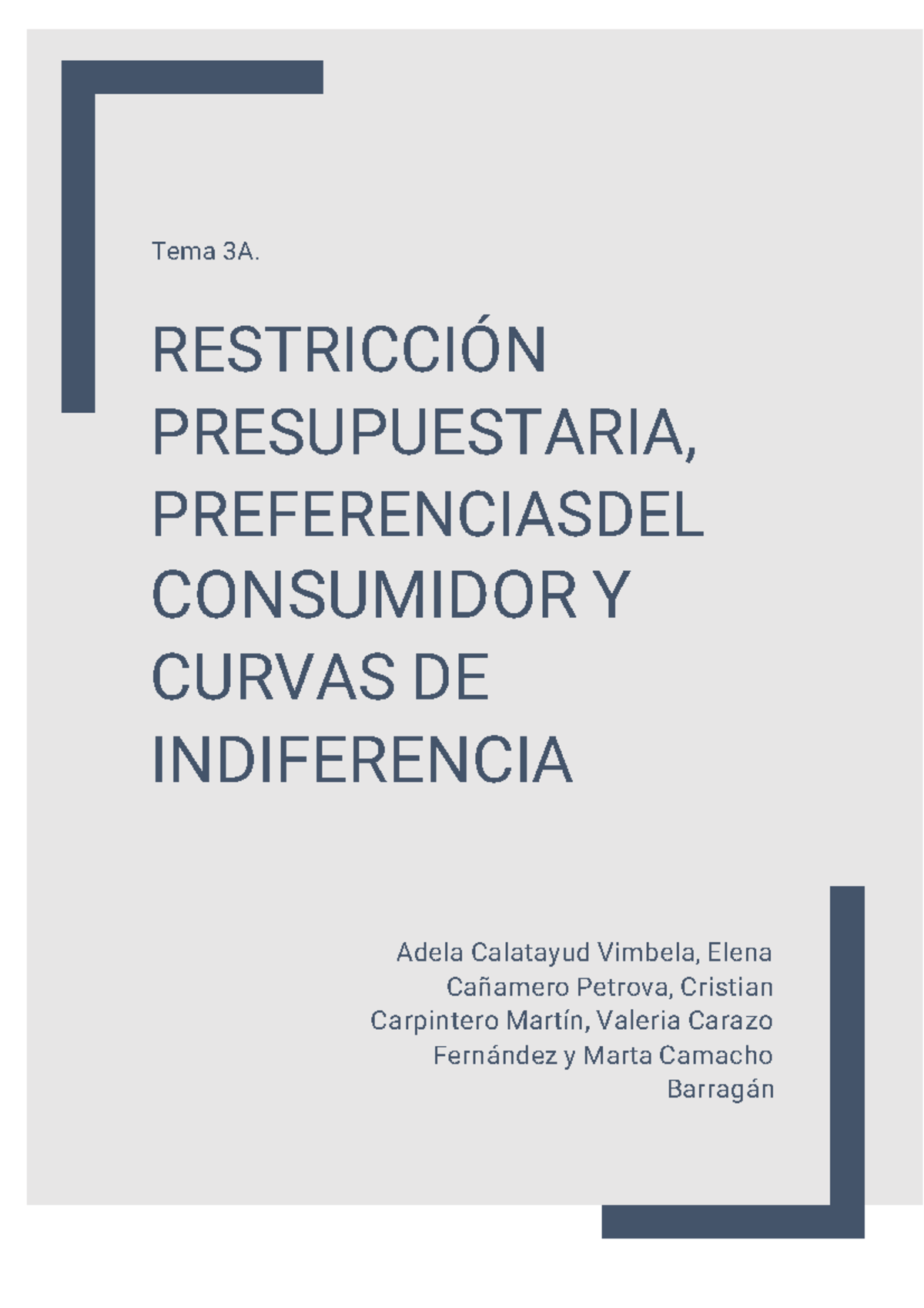 Tema 3A.

RESTRICCIÓN PRESUPUESTARIA, PREFERENCIASDEL CONSUMIDOR Y CURVAS DE INDIFERENCIA

Adela Calatayud Vimbela, Elena Cañamero Petrova, Cristian Carpintero Martín, Valeria Carazo Fernández y Marta Camacho Barragán